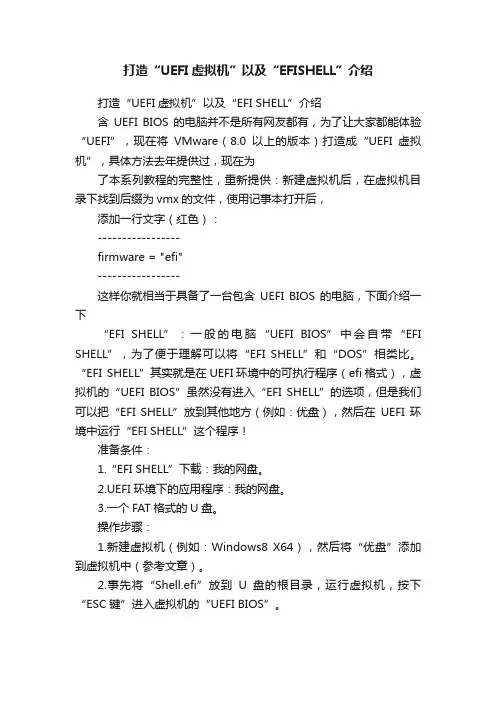 打造“UEFI虚拟机”以及“EFISHELL”介绍

打造“UEFI虚拟机”以及“EFI SHELL”介绍

含 UEFI BIOS 的电脑并不是所有网友都有，为了让大家都能体验“UEFI”，现在将 VMware（8.0 以上的版本）打造成“UEFI 虚拟机”，具体方法去年提供过，现在为

了本系列教程的完整性，重新提供：新建虚拟机后，在虚拟机目录下找到后缀为 vmx 的文件，使用记事本打开后，

添加一行文字（红色）：

-----------------

firmware = "efi"

-----------------

这样你就相当于具备了一台包含 UEFI BIOS 的电脑，下面介绍一下

“EFI SHELL”：一般的电脑“UEFI BIOS”中会自带“EFI SHELL”，为了便于理解可以将“EFI SHELL”和“DOS”相类比。“EFI SHELL”其实就是在 UEFI 环境中的可执行程序（efi 格式），虚拟机的“UEFI BIOS”虽然没有进入“EFI SHELL”的选项，但是我们可以把“EFI SHELL”放到其他地方（例如：优盘），然后在 UEFI 环境中运行“EFI SHELL”这个程序！

准备条件：

1.“EFI SHELL”下载：我的网盘。

2.UEFI 环境下的应用程序：我的网盘。

3.一个 FAT 格式的 U 盘。

操作步骤：

1.新建虚拟机（例如：Windows8 X64），然后将“优盘”添加到虚拟机中（参考文章）。

2.事先将“Shell.efi”放到 U 盘的根目录，运行虚拟机，按下“ESC 键”进入虚拟机的“UEFI BIOS”。